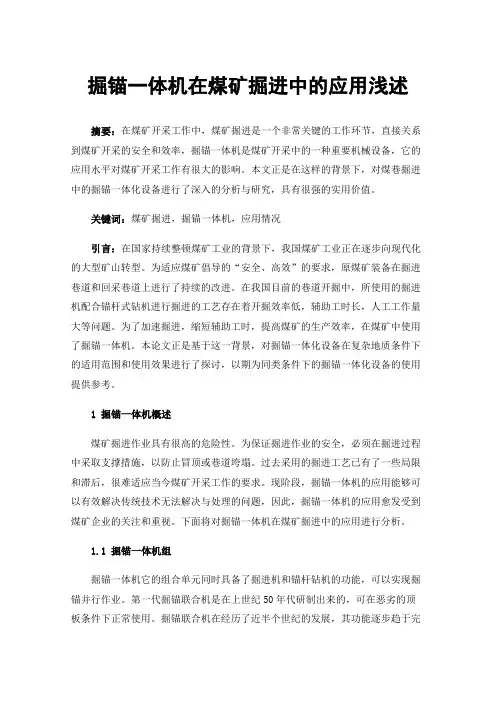 掘锚一体机在煤矿掘进中的应用浅述

摘要：在煤矿开采工作中，煤矿掘进是一个非常关键的工作环节，直接关系到煤矿开采的安全和效率，掘锚一体机是煤矿开采中的一种重要机械设备，它的应用水平对煤矿开采工作有很大的影响。本文正是在这样的背景下，对煤巷掘进中的掘锚一体化设备进行了深入的分析与研究，具有很强的实用价值。

关键词：煤矿掘进，掘锚一体机，应用情况

引言：在国家持续整顿煤矿工业的背景下，我国煤矿工业正在逐步向现代化的大型矿山转型。为适应煤矿倡导的“安全、高效”的要求，原煤矿装备在掘进巷道和回采巷道上进行了持续的改进。在我国目前的巷道开掘中，所使用的掘进机配合锚杆式钻机进行掘进的工艺存在着开掘效率低，辅助工时长，人工工作量大等问题。为了加速掘进，缩短辅助工时，提高煤矿的生产效率，在煤矿中使用了掘锚一体机。本论文正是基于这一背景，对掘锚一体化设备在复杂地质条件下的适用范围和使用效果进行了探讨，以期为同类条件下的掘锚一体化设备的使用提供参考。

1 掘锚一体机概述

煤矿掘进作业具有很高的危险性。为保证掘进作业的安全，必须在掘进过程中采取支撑措施，以防止冒顶或巷道垮塌。过去采用的掘进工艺已有了一些局限和滞后，很难适应当今煤矿开采工作的要求。现阶段，掘锚一体机的应用能够可以有效解决传统技术无法解决与处理的问题，因此，掘锚一体机的应用愈发受到煤矿企业的关注和重视。下面将对掘锚一体机在煤矿掘进中的应用进行分析。

1.1 掘锚一体机组

掘锚一体机它的组合单元同时具备了掘进机和锚杆钻机的功能，可以实现掘锚并行作业。第一代掘锚联合机是在上世纪50年代研制出来的，可在恶劣的顶板条件下正常使用。掘锚联合机在经历了近半个世纪的发展，其功能逐步趋于完